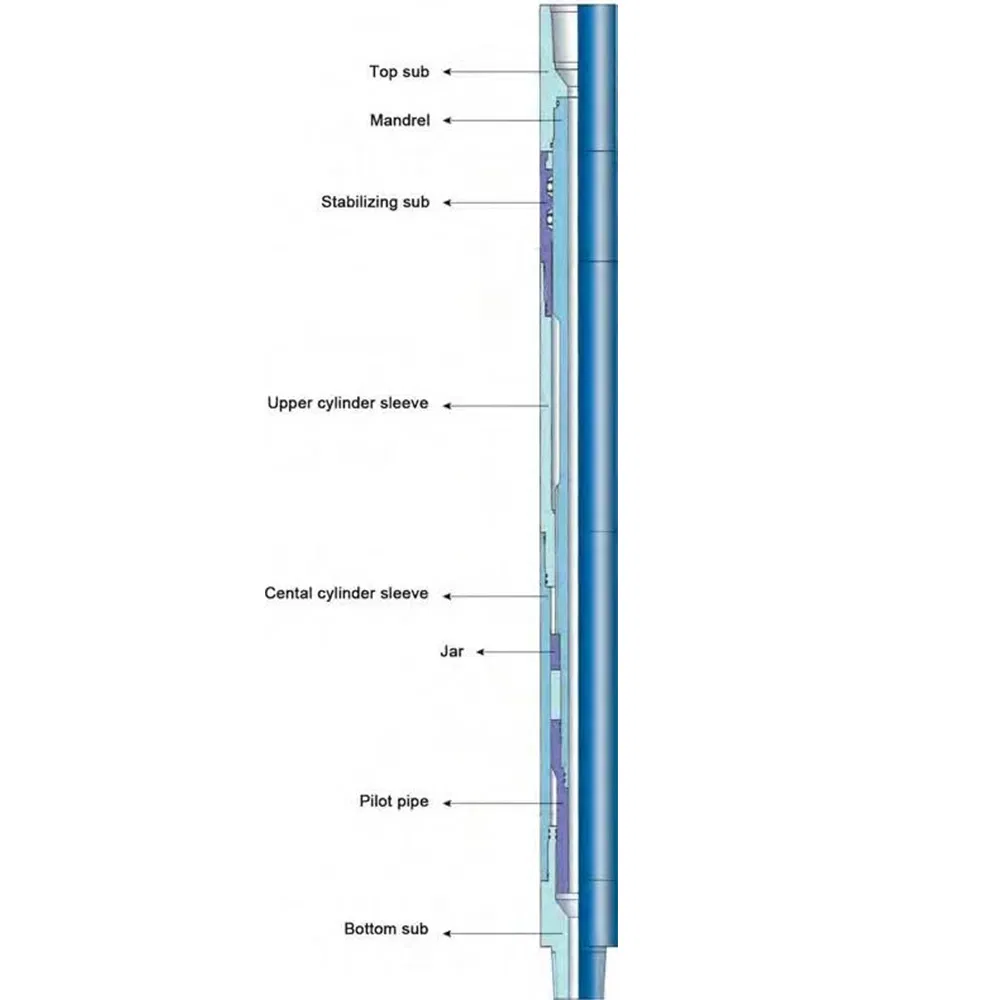 Top sub

Mandrel

Stabilizing sub

Upper cylinder sleeve

Cental cylinder sleeve

Jar

Pilot pipe

Bottom sub